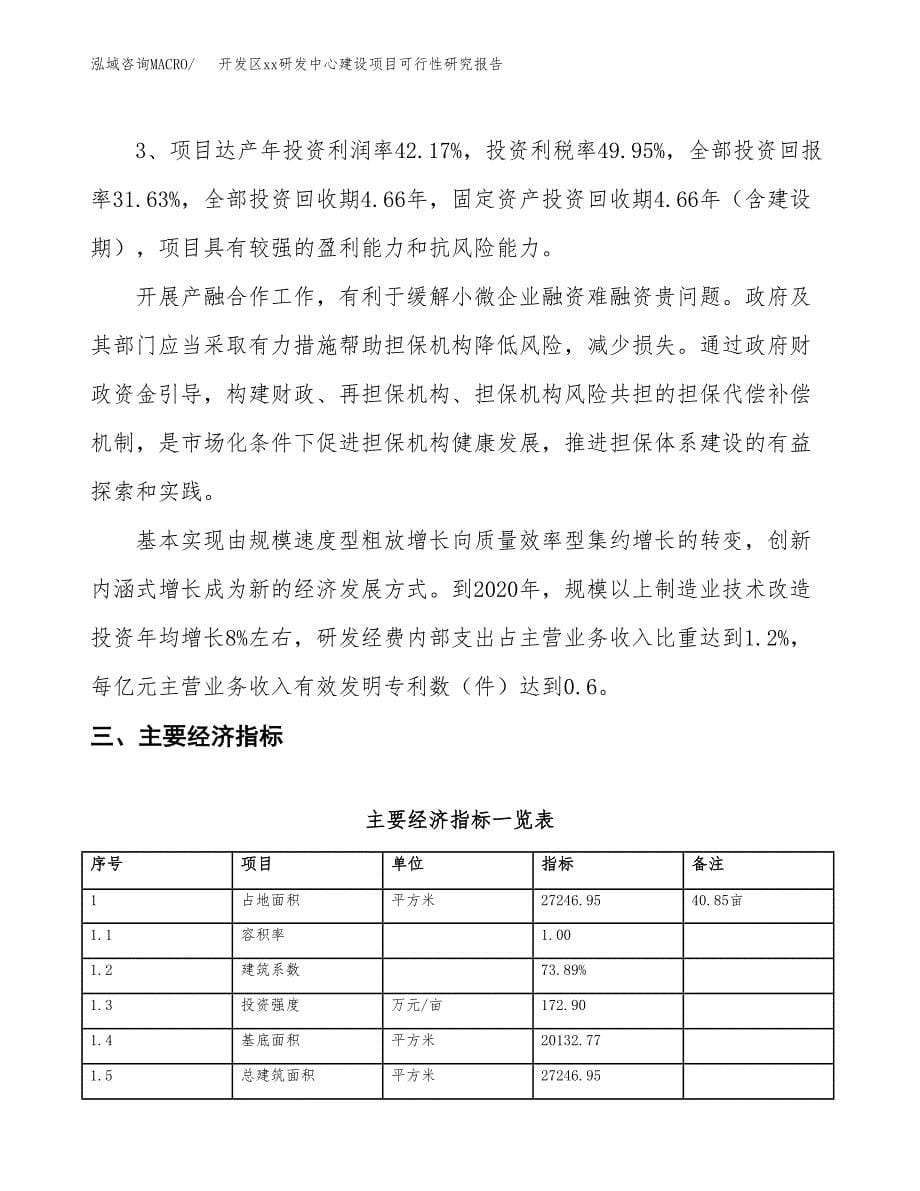 泓域咨询MACRO/　开发区xx研发中心建设项目可行性研究报告

3、项目达产年投资利润率42.17%，投资利税率49.95%，全部投资回报率31.63%，全部投资回收期4.66年，固定资产投资回收期4.66年（含建设期），项目具有较强的盈利能力和抗风险能力。

开展产融合作工作，有利于缓解小微企业融资难融资贵问题。政府及其部门应当采取有力措施帮助担保机构降低风险，减少损失。通过政府财政资金引导，构建财政、再担保机构、担保机构风险共担的担保代偿补偿机制，是市场化条件下促进担保机构健康发展，推进担保体系建设的有益探索和实践。

基本实现由规模速度型粗放增长向质量效率型集约增长的转变，创新内涵式增长成为新的经济发展方式。到2020年，规模以上制造业技术改造投资年均增长8%左右，研发经费内部支出占主营业务收入比重达到1.2%，每亿元主营业务收入有效发明专利数（件）达到0.6。

三、主要经济指标

主要经济指标一览表

| 序号 | 项目 | 单位 | 指标 | 备注 |
|---|---|---|---|---|
| 1 | 占地面积 | 平方米 | 27246.95 | 40.85亩 |
| 1.1 | 容积率 |  | 1.00 |  |
| 1.2 | 建筑系数 |  | 73.89% |  |
| 1.3 | 投资强度 | 万元/亩 | 172.90 |  |
| 1.4 | 基底面积 | 平方米 | 20132.77 |  |
| 1.5 | 总建筑面积 | 平方米 | 27246.95 |  |